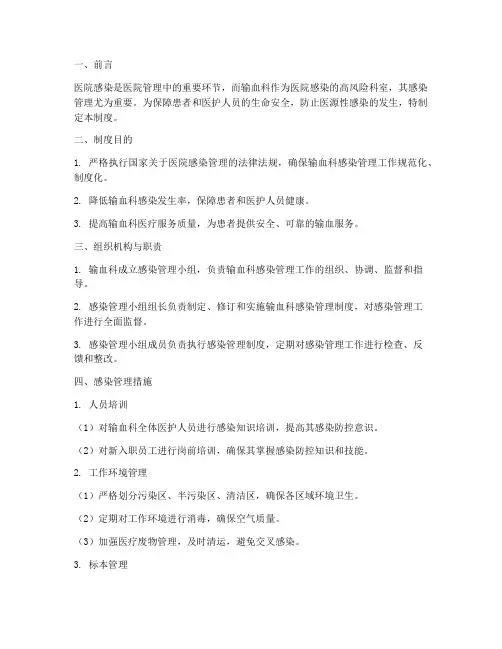 一、前言

医院感染是医院管理中的重要环节，而输血科作为医院感染的高风险科室，其感染管理尤为重要。为保障患者和医护人员的生命安全，防止医源性感染的发生，特制定本制度。

二、制度目的

1. 严格执行国家关于医院感染管理的法律法规，确保输血科感染管理工作规范化、制度化。

2. 降低输血科感染发生率，保障患者和医护人员健康。

3. 提高输血科医疗服务质量，为患者提供安全、可靠的输血服务。

三、组织机构与职责

1. 输血科成立感染管理小组，负责输血科感染管理工作的组织、协调、监督和指导。

2. 感染管理小组组长负责制定、修订和实施输血科感染管理制度，对感染管理工作进行全面监督。

3. 感染管理小组成员负责执行感染管理制度，定期对感染管理工作进行检查、反馈和整改。

四、感染管理措施

1. 人员培训

（1）对输血科全体医护人员进行感染知识培训，提高其感染防控意识。

（2）对新入职员工进行岗前培训，确保其掌握感染防控知识和技能。

2. 工作环境管理

（1）严格划分污染区、半污染区、清洁区，确保各区域环境卫生。

（2）定期对工作环境进行消毒，确保空气质量。

（3）加强医疗废物管理，及时清运，避免交叉感染。

3. 标本管理